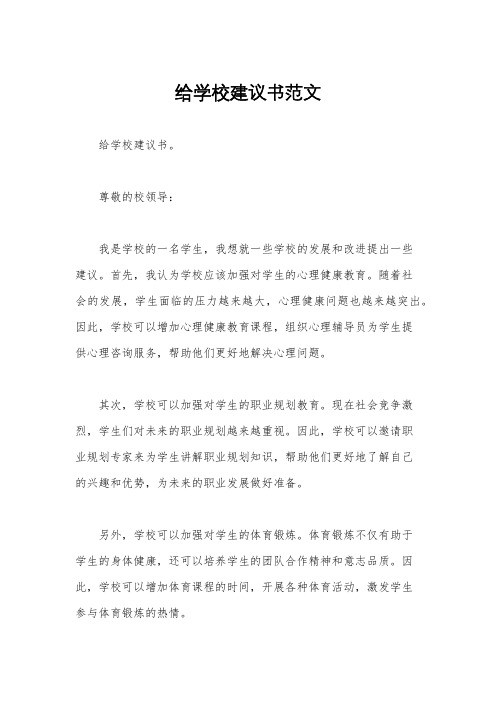 给学校建议书范文

给学校建议书。

尊敬的校领导：

我是学校的一名学生，我想就一些学校的发展和改进提出一些建议。首先，我认为学校应该加强对学生的心理健康教育。随着社会的发展，学生面临的压力越来越大，心理健康问题也越来越突出。因此，学校可以增加心理健康教育课程，组织心理辅导员为学生提供心理咨询服务，帮助他们更好地解决心理问题。

其次，学校可以加强对学生的职业规划教育。现在社会竞争激烈，学生们对未来的职业规划越来越重视。因此，学校可以邀请职业规划专家来为学生讲解职业规划知识，帮助他们更好地了解自己的兴趣和优势，为未来的职业发展做好准备。

另外，学校可以加强对学生的体育锻炼。体育锻炼不仅有助于学生的身体健康，还可以培养学生的团队合作精神和意志品质。因此，学校可以增加体育课程的时间，开展各种体育活动，激发学生参与体育锻炼的热情。